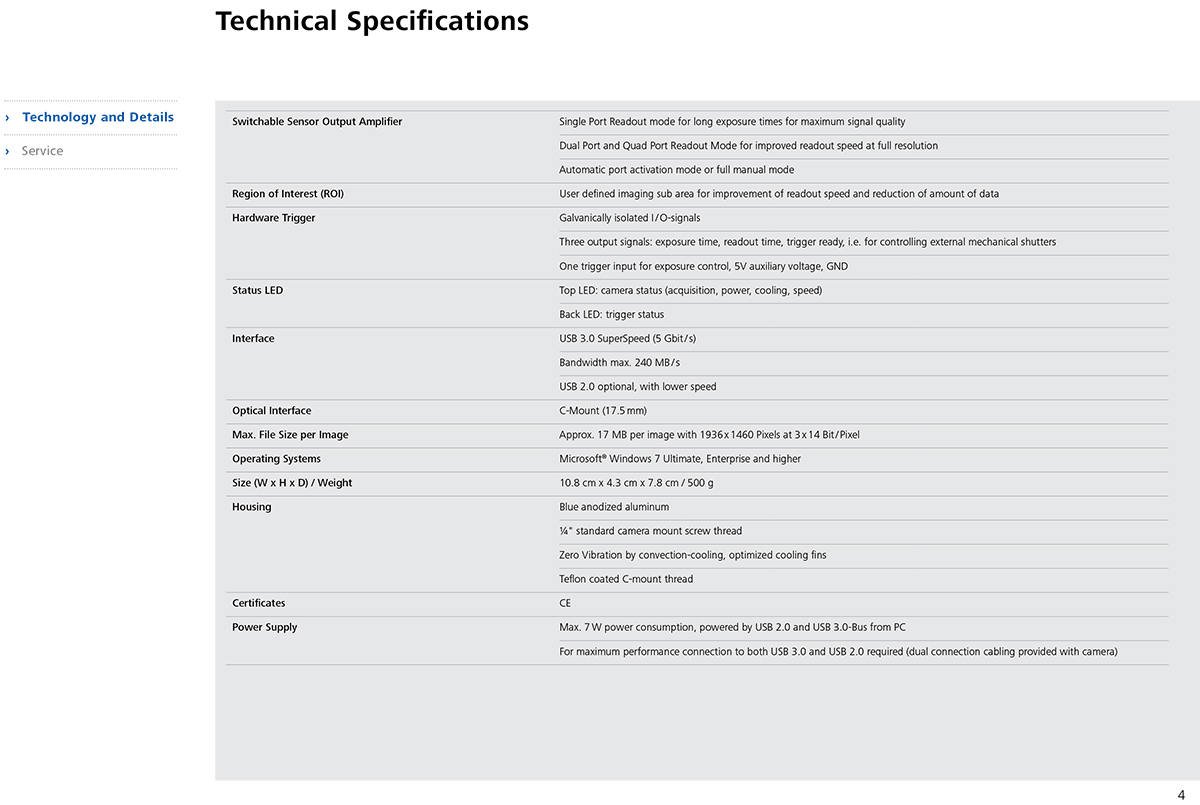 Technical Specifications

› Technology and Details
› Service

| | |
|---|---|
| Switchable Sensor Output Amplifier | Single Port Readout mode for long exposure times for maximum signal quality |
| | Dual Port and Quad Port Readout Mode for improved readout speed at full resolution |
| | Automatic port activation mode or full manual mode |
| Region of Interest (ROI) | User defined imaging sub area for improvement of readout speed and reduction of amount of data |
| Hardware Trigger | Galvanically isolated I/O-signals |
| | Three output signals: exposure time, readout time, trigger ready, i.e. for controlling external mechanical shutters |
| | One trigger input for exposure control, 5V auxiliary voltage, GND |
| Status LED | Top LED: camera status (acquisition, power, cooling, speed) |
| | Back LED: trigger status |
| Interface | USB 3.0 SuperSpeed (5 Gbit/s) |
| | Bandwidth max. 240 MB/s |
| | USB 2.0 optional, with lower speed |
| Optical Interface | C-Mount (17.5 mm) |
| Max. File Size per Image | Approx. 17 MB per image with 1936 x 1460 Pixels at 3 x 14 Bit/Pixel |
| Operating Systems | Microsoft® Windows 7 Ultimate, Enterprise and higher |
| Size (W x H x D) / Weight | 10.8 cm x 4.3 cm x 7.8 cm / 500 g |
| Housing | Blue anodized aluminum |
| | ¼" standard camera mount screw thread |
| | Zero Vibration by convection-cooling, optimized cooling fins |
| | Teflon coated C-mount thread |
| Certificates | CE |
| Power Supply | Max. 7 W power consumption, powered by USB 2.0 and USB 3.0-Bus from PC |
| | For maximum performance connection to both USB 3.0 and USB 2.0 required (dual connection cabling provided with camera) |

4